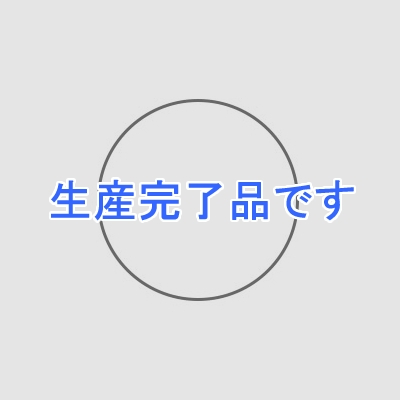 生産完了品です